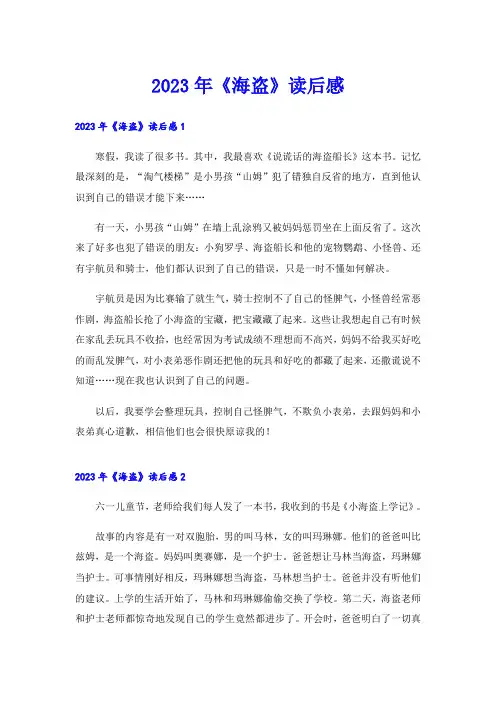 2023年《海盗》读后感

2023年《海盗》读后感1

寒假，我读了很多书。其中，我最喜欢《说谎话的海盗船长》这本书。记忆最深刻的是，“淘气楼梯”是小男孩“山姆”犯了错独自反省的地方，直到他认识到自己的错误才能下来……

有一天，小男孩“山姆”在墙上乱涂鸦又被妈妈惩罚坐在上面反省了。这次来了好多也犯了错误的朋友：小狗罗孚、海盗船长和他的宠物鹦鹉、小怪兽、还有宇航员和骑士，他们都认识到了自己的错误，只是一时不懂如何解决。

宇航员是因为比赛输了就生气，骑士控制不了自己的怪脾气，小怪兽经常恶作剧，海盗船长抢了小海盗的宝藏，把宝藏藏了起来。这些让我想起自己有时候在家乱丢玩具不收拾，也经常因为考试成绩不理想而不高兴，妈妈不给我买好吃的而乱发脾气，对小表弟恶作剧还把他的玩具和好吃的都藏了起来，还撒谎说不知道……现在我也认识到了自己的问题。

以后，我要学会整理玩具，控制自己怪脾气，不欺负小表弟，去跟妈妈和小表弟真心道歉，相信他们也会很快原谅我的！

2023年《海盗》读后感2

六一儿童节，老师给我们每人发了一本书，我收到的书是《小海盗上学记》。

故事的内容是有一对双胞胎，男的叫马林，女的叫玛琳娜。他们的爸爸叫比兹姆，是一个海盗。妈妈叫奥赛娜，是一个护士。爸爸想让马林当海盗，玛琳娜当护士。可事情刚好相反，玛琳娜想当海盗，马林想当护士。爸爸并没有听他们的建议。上学的生活开始了，马林和玛琳娜偷偷交换了学校。第二天，海盗老师和护士老师都惊奇地发现自己的学生竟然都进步了。开会时，爸爸明白了一切真